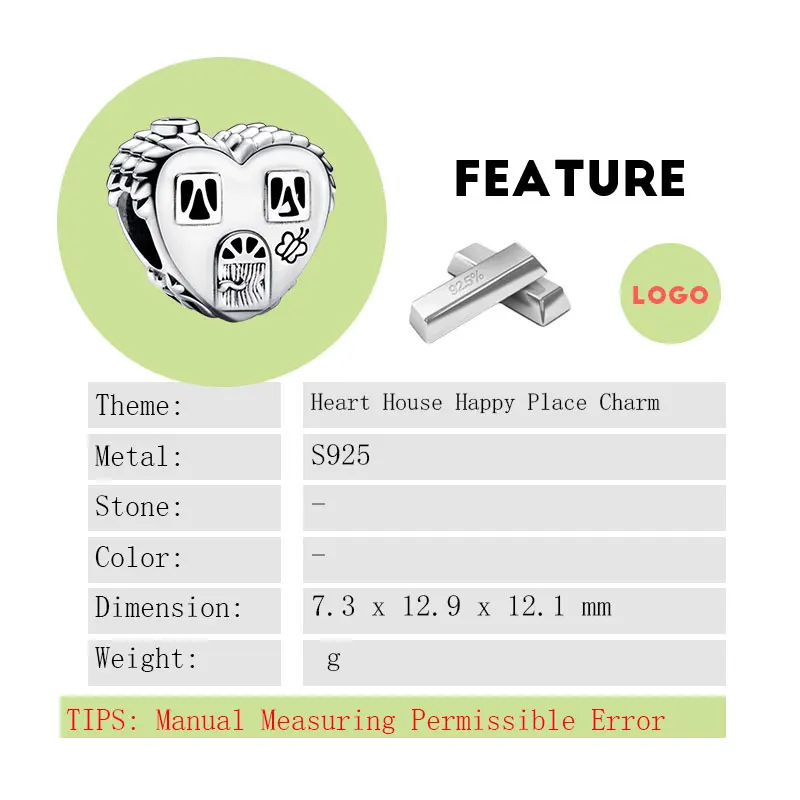 FEATURE

92.5%

LOGO

| Theme: | Heart House Happy Place Charm |
|---|---|
| Metal: | S925 |
| Stone: | - |
| Color: | - |
| Dimension: | 7.3 x 12.9 x 12.1 mm |
| Weight: | g |

TIPS: Manual Measuring Permissible Error